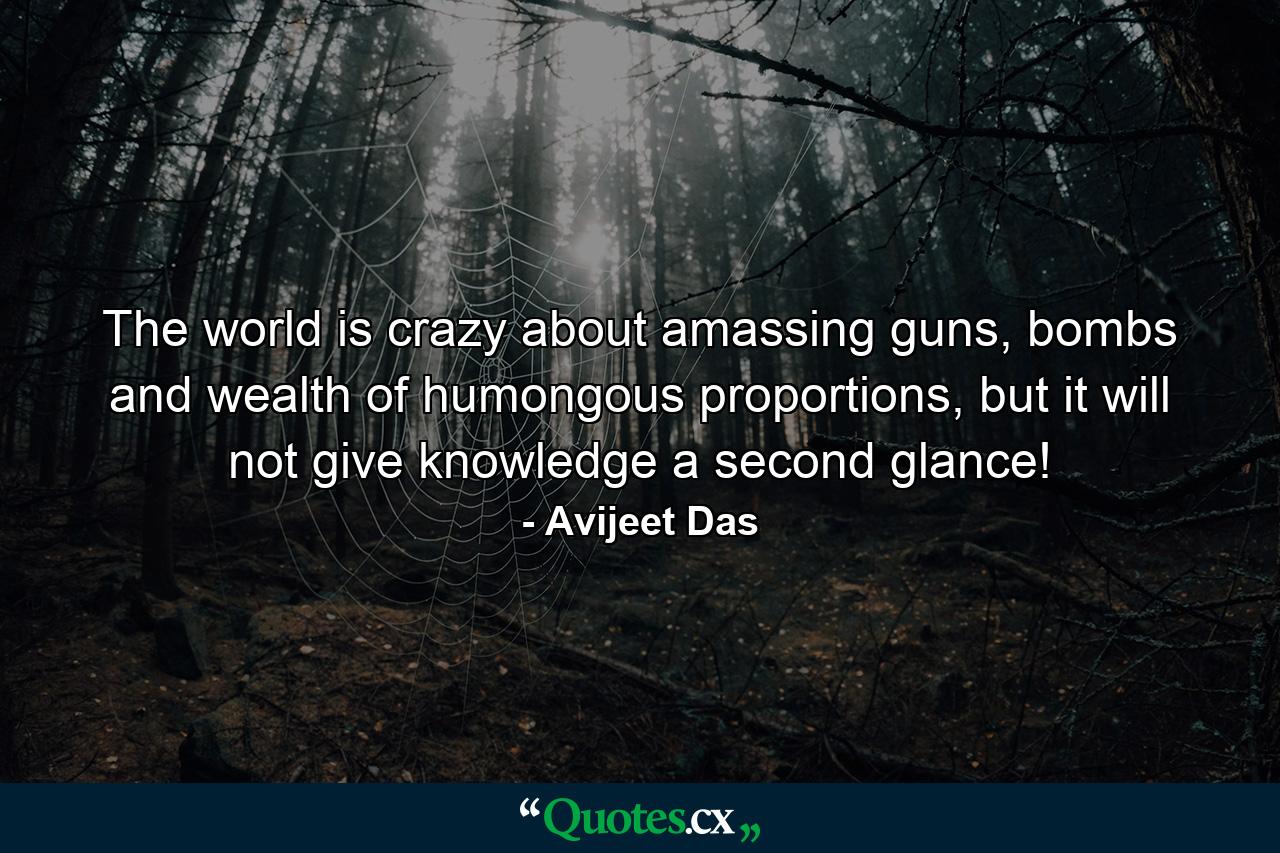 The world is crazy about amassing guns, bombs and wealth of humongous proportions, but it will not give knowledge a second glance!
- Avijeet Das

“Quotes.cx„